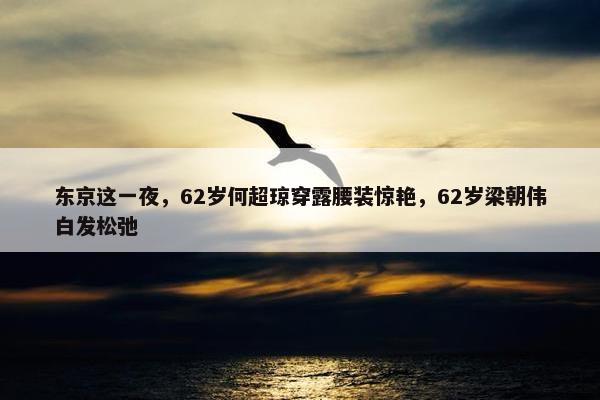 东京这一夜，62岁何超琼穿露腰装惊艳，62岁梁朝伟白发松弛